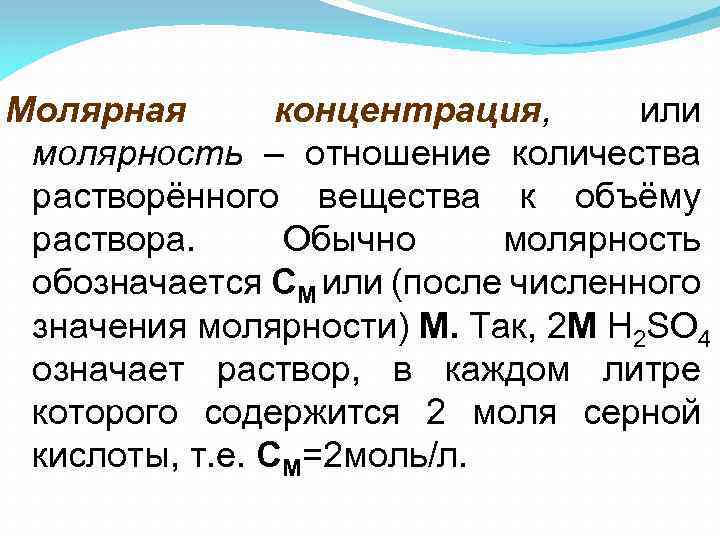 Молярная концентрация, или молярность – отношение количества растворённого вещества к объёму раствора. Обычно молярность обозначается $C_M$ или (после численного значения молярности) М. Так, 2М $H_2SO_4$ означает раствор, в каждом литре которого содержится 2 моля серной кислоты, т.е. $C_M$=2моль/л.